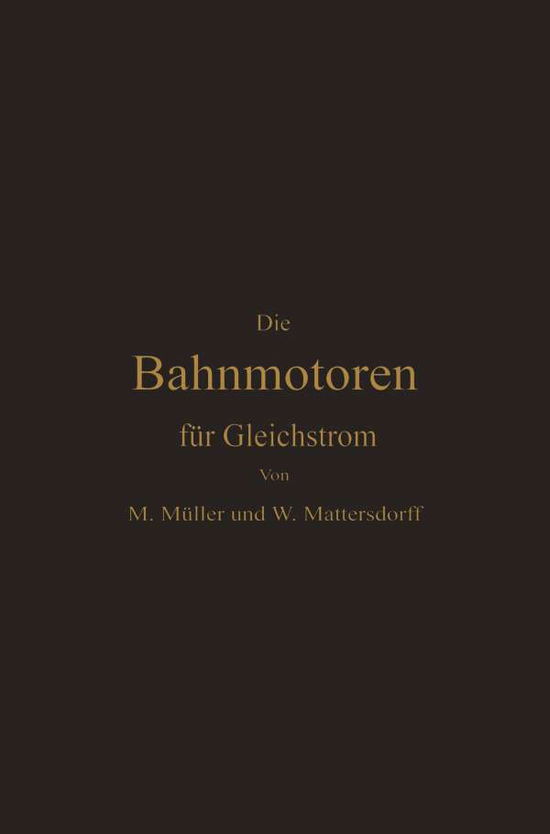 Die

Bahnmotoren

für Gleichstrom

Von

M. Müller und W. Mattersdorff